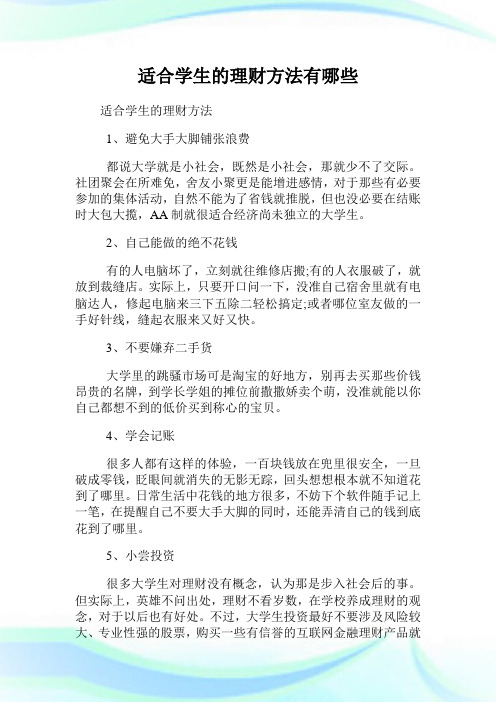 适合学生的理财方法有哪些

适合学生的理财方法

1、避免大手大脚铺张浪费

都说大学就是小社会，既然是小社会，那就少不了交际。社团聚会在所难免，舍友小聚更是能增进感情，对于那些有必要参加的集体活动，自然不能为了省钱就推脱，但也没必要在结账时大包大揽，AA制就很适合经济尚未独立的大学生。

2、自己能做的绝不花钱

有的人电脑坏了，立刻就往维修店搬;有的人衣服破了，就放到裁缝店。实际上，只要开口问一下，没准自己宿舍里就有电脑达人，修起电脑来三下五除二轻松搞定;或者哪位室友做的一手好针线，缝起衣服来又好又快。

3、不要嫌弃二手货

大学里的跳骚市场可是淘宝的好地方，别再去买那些价钱昂贵的名牌，到学长学姐的摊位前撒撒娇卖个萌，没准就能以你自己都想不到的低价买到称心的宝贝。

4、学会记账

很多人都有这样的体验，一百块钱放在兜里很安全，一旦破成零钱，眨眼间就消失的无影无踪，回头想想根本就不知道花到了哪里。日常生活中花钱的地方很多，不妨下个软件随手记上一笔，在提醒自己不要大手大脚的同时，还能弄清自己的钱到底花到了哪里。

5、小尝投资

很多大学生对理财没有概念，认为那是步入社会后的事。但实际上，英雄不问出处，理财不看岁数，在学校养成理财的观念，对于以后也有好处。不过，大学生投资最好不要涉及风险较大、专业性强的股票，购买一些有信誉的互联网金融理财产品就